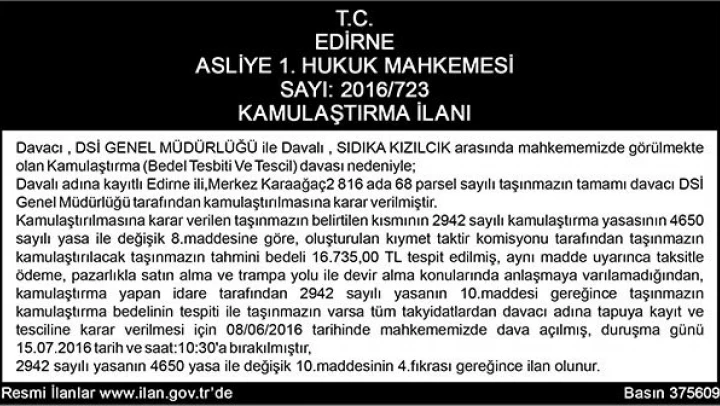 T.C.
EDİRNE
ASLİYE 1. HUKUK MAHKEMESİ
SAYI: 2016/723
KAMULAŞTIRMA İLANI

Davacı , DSİ GENEL MÜDÜRLÜĞÜ ile Davalı , SIDIKA KIZILCIK arasında mahkememizde görülmekte olan Kamulaştırma (Bedel Tesbiti Ve Tescil) davası nedeniyle;
Davalı adına kayıtlı Edirne ili,Merkez Karaağaç2 816 ada 68 parsel sayılı taşınmazın tamamı davacı DSİ Genel Müdürlüğü tarafından kamulaştırılmasına karar verilmiştir.
Kamulaştırılmasına karar verilen taşınmazın belirtilen kısmının 2942 sayılı kamulaştırma yasasının 4650 sayılı yasa ile değişik 8.maddesine göre, oluşturulan kıymet taktir komisyonu tarafından taşınmazın kamulaştırılacak taşınmazın tahmini bedeli 16.735,00 TL tespit edilmiş, aynı madde uyarınca taksitle ödeme, pazarlıkla satın alma ve trampa yolu ile devir alma konularında anlaşmaya varılamadığından, kamulaştırma yapan idare tarafından 2942 sayılı yasanın 10.maddesi gereğince taşınmazın kamulaştırma bedelinin tespiti ile taşınmazın varsa tüm takyidatlardan davacı adına tapuya kayıt ve tesciline karar verilmesi için 08/06/2016 tarihinde mahkememizde dava açılmış, duruşma günü 15.07.2016 tarih ve saat:10:30'a bırakılmıştır,
2942 sayılı yasanın 4650 yasa ile değişik 10.maddesinin 4.fıkrası gereğince ilan olunur.

Resmi İlanlar www.ilan.gov.tr'de
Basın 375609